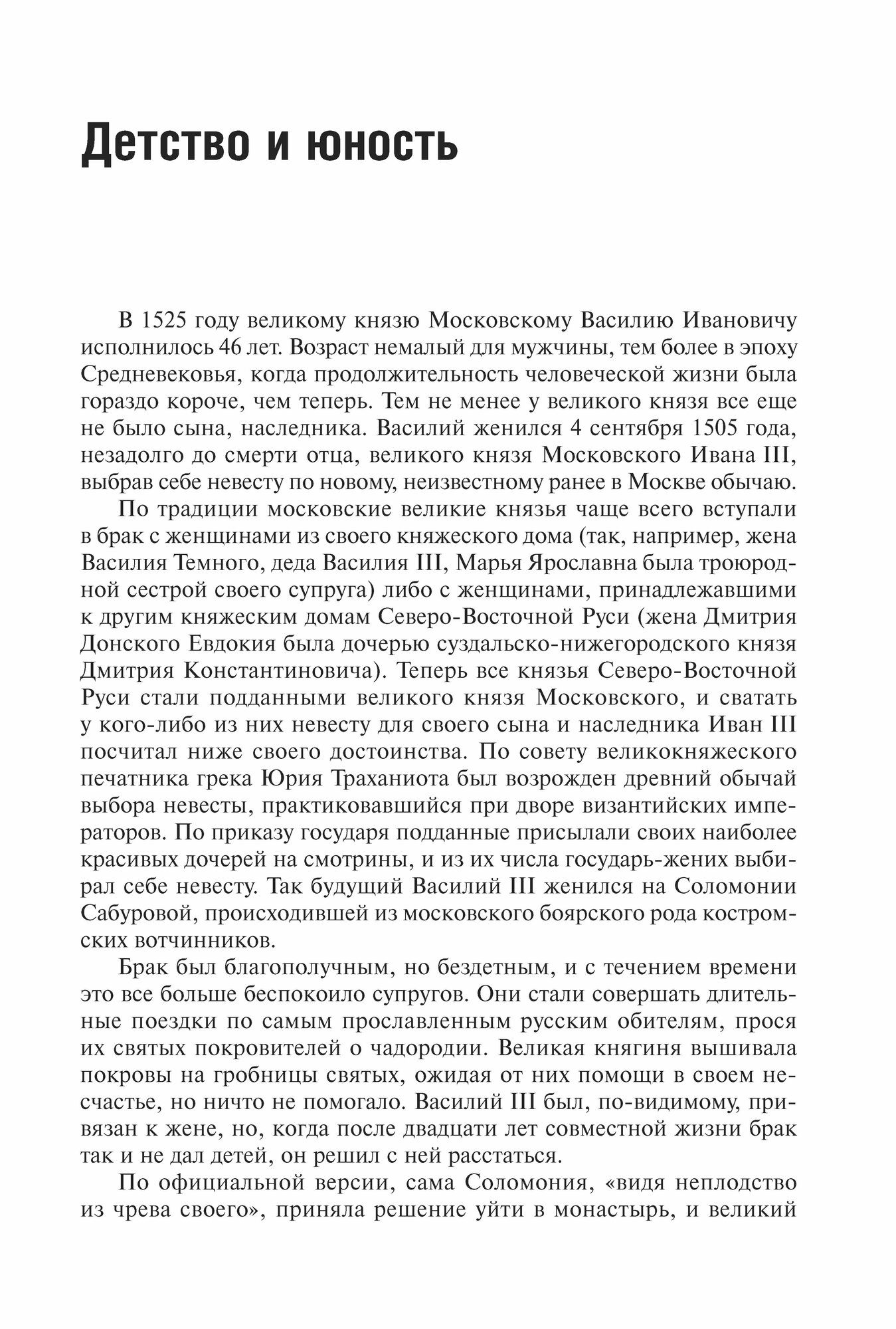 Детство и юность

В 1525 году великому князю Московскому Василию Ивановичу исполнилось 46 лет. Возраст немалый для мужчины, тем более в эпоху Средневековья, когда продолжительность человеческой жизни была гораздо короче, чем теперь. Тем не менее у великого князя все еще не было сына, наследника. Василий женился 4 сентября 1505 года, незадолго до смерти отца, великого князя Московского Ивана III, выбрав себе невесту по новому, неизвестному ранее в Москве обычаю.

По традиции московские великие князья чаще всего вступали в брак с женщинами из своего княжеского дома (так, например, жена Василия Темного, деда Василия III, Марья Ярославна была троюродной сестрой своего супруга) либо с женщинами, принадлежавшими к другим княжеским домам Северо-Восточной Руси (жена Дмитрия Донского Евдокия была дочерью суздальско-нижегородского князя Дмитрия Константиновича). Теперь все князья Северо-Восточной Руси стали подданными великого князя Московского, и сватать у кого-либо из них невесту для своего сына и наследника Иван III посчитал ниже своего достоинства. По совету великокняжеского печатника грека Юрия Траханиота был возрожден древний обычай выбора невесты, практиковавшийся при дворе византийских императоров. По приказу государя подданные присылали своих наиболее красивых дочерей на смотрины, и из их числа государь-жених выбирал себе невесту. Так будущий Василий III женился на Соломонии Сабуровой, происходившей из московского боярского рода костромских вотчинников.

Брак был благополучным, но бездетным, и с течением времени это все больше беспокоило супругов. Они стали совершать длительные поездки по самым прославленным русским обителям, прося их святых покровителей о чадородии. Великая княгиня вышивала покровы на гробницы святых, ожидая от них помощи в своем несчастье, но ничто не помогало. Василий III был, по-видимому, привязан к жене, но, когда после двадцати лет совместной жизни брак так и не дал детей, он решил с ней расстаться.

По официальной версии, сама Соломония, «видя неплодство из чрева своего», приняла решение уйти в монастырь, и великий